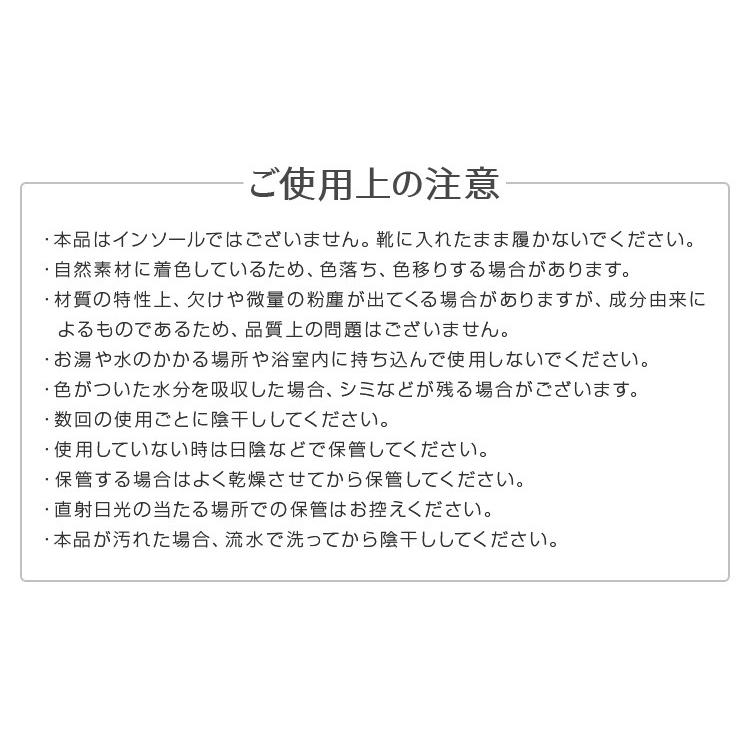 ご使用上の注意

・本品はインソールではございません。靴に入れたまま履かないでください。
・自然素材に着色しているため、色落ち、色移りする場合があります。
・材質の特性上、欠けや微量の粉塵が出てくる場合がありますが、成分由来によるものであるため、品質上の問題はございません。
・お湯や水のかかる場所や浴室内に持ち込んで使用しないでください。
・色がついた水分を吸収した場合、シミなどが残る場合がございます。
・数回の使用ごとに陰干ししてください。
・使用していない時は日陰などで保管してください。
・保管する場合はよく乾燥させてから保管してください。
・直射日光の当たる場所での保管はお控えください。
・本品が汚れた場合、流水で洗ってから陰干ししてください。